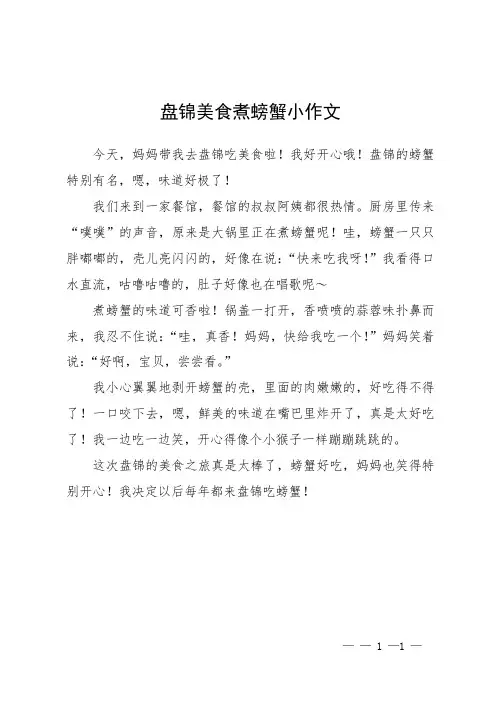 盘锦美食煮螃蟹小作文

今天，妈妈带我去盘锦吃美食啦！我好开心哦！盘锦的螃蟹特别有名，嗯，味道好极了！

我们来到一家餐馆，餐馆的叔叔阿姨都很热情。厨房里传来“噗噗”的声音，原来是大锅里正在煮螃蟹呢！哇，螃蟹一只只胖嘟嘟的，壳儿亮闪闪的，好像在说：“快来吃我呀！”我看得口水直流，咕噜咕噜的，肚子好像也在唱歌呢～

煮螃蟹的味道可香啦！锅盖一打开，香喷喷的蒜蓉味扑鼻而来，我忍不住说：“哇，真香！妈妈，快给我吃一个！”妈妈笑着说：“好啊，宝贝，尝尝看。”

我小心翼翼地剥开螃蟹的壳，里面的肉嫩嫩的，好吃得不得了！一口咬下去，嗯，鲜美的味道在嘴巴里炸开了，真是太好吃了！我一边吃一边笑，开心得像个小猴子一样蹦蹦跳跳的。

这次盘锦的美食之旅真是太棒了，螃蟹好吃，妈妈也笑得特别开心！我决定以后每年都来盘锦吃螃蟹！

— — 1 —1 —